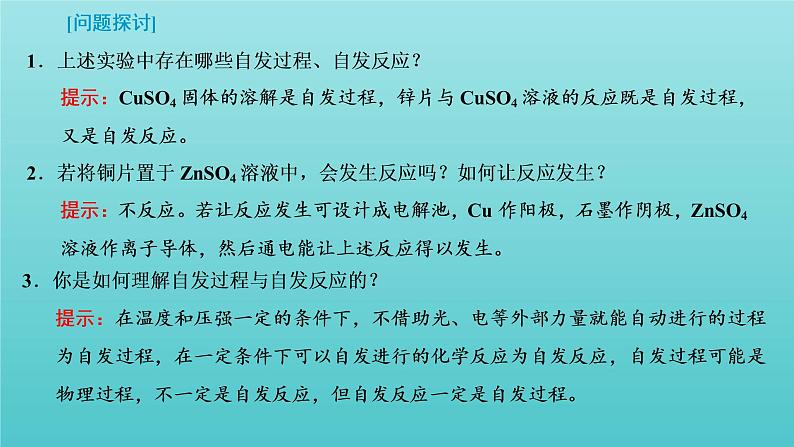 [问题探讨]

1．上述实验中存在哪些自发过程、自发反应？

提示：$CuSO_4$ 固体的溶解是自发过程，锌片与 $CuSO_4$ 溶液的反应既是自发过程，又是自发反应。

2．若将铜片置于 $ZnSO_4$ 溶液中，会发生反应吗？如何让反应发生？

提示：不反应。若让反应发生可设计成电解池，Cu 作阳极，石墨作阴极，$ZnSO_4$ 溶液作离子导体，然后通电能让上述反应得以发生。

3．你是如何理解自发过程与自发反应的？

提示：在温度和压强一定的条件下，不借助光、电等外部力量就能自动进行的过程为自发过程，在一定条件下可以自发进行的化学反应为自发反应，自发过程可能是物理过程，不一定是自发反应，但自发反应一定是自发过程。